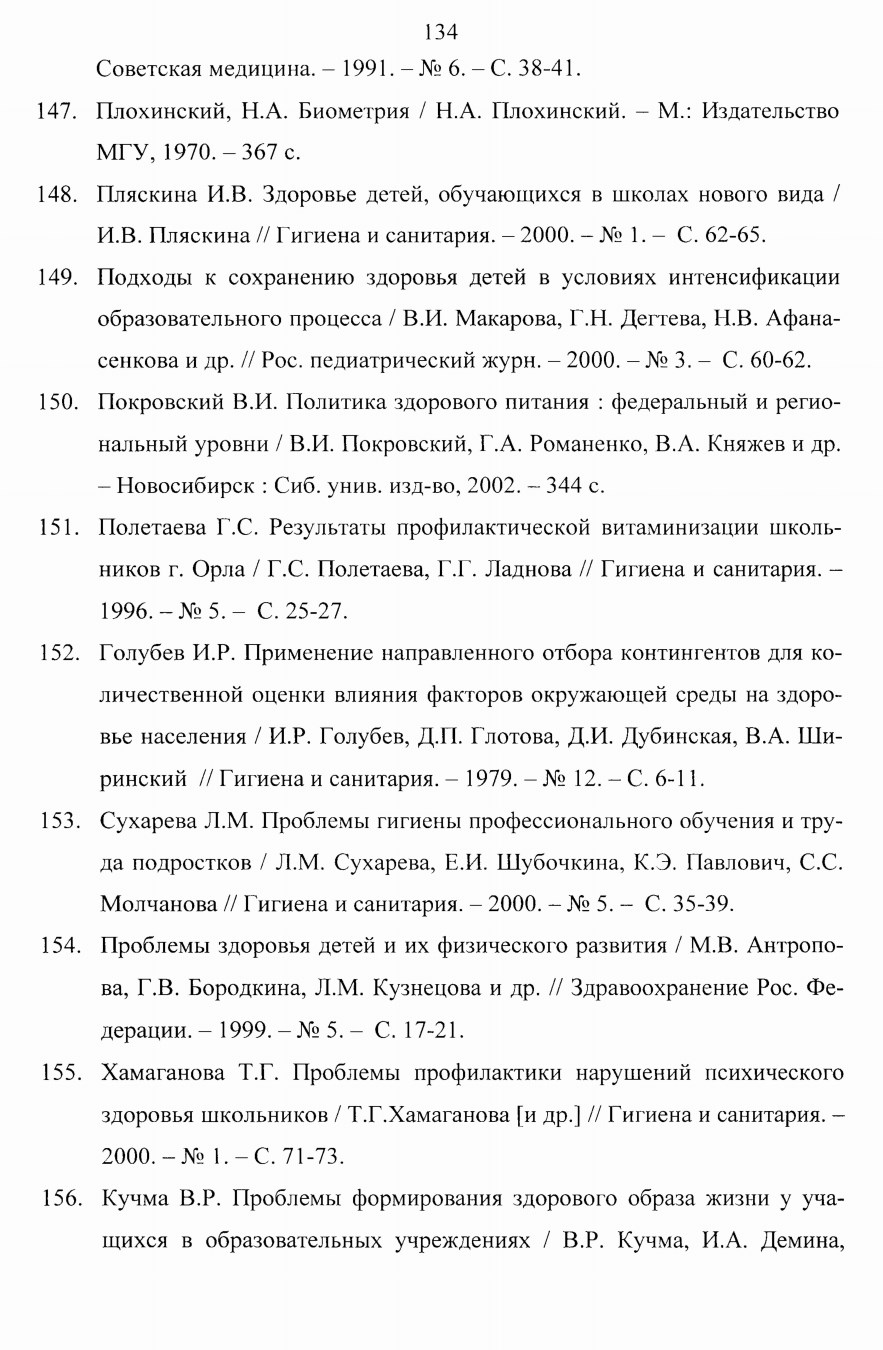 134

Советская медицина. – 1991. – № 6. – С. 38-41.

147. Плохинский, Н.А. Биометрия / Н.А. Плохинский. – М.: Издательство МГУ, 1970. – 367 с.

148. Пляскина И.В. Здоровье детей, обучающихся в школах нового вида / И.В. Пляскина // Гигиена и санитария. – 2000. – № 1. – С. 62-65.

149. Подходы к сохранению здоровья детей в условиях интенсификации образовательного процесса / В.И. Макарова, Г.Н. Дегтева, Н.В. Афанасенкова и др. // Рос. педиатрический журн. – 2000. – № 3. – С. 60-62.

150. Покровский В.И. Политика здорового питания : федеральный и региональный уровни / В.И. Покровский, Г.А. Романенко, В.А. Княжев и др. – Новосибирск : Сиб. унив. изд-во, 2002. – 344 с.

151. Полетаева Г.С. Результаты профилактической витаминизации школьников г. Орла / Г.С. Полетаева, Г.Г. Ладнова // Гигиена и санитария. – 1996. – № 5. – С. 25-27.

152. Голубев И.Р. Применение направленного отбора контингентов для количественной оценки влияния факторов окружающей среды на здоровье населения / И.Р. Голубев, Д.П. Глотова, Д.И. Дубинская, В.А. Ширинский // Гигиена и санитария. – 1979. – № 12. – С. 6-11.

153. Сухарева Л.М. Проблемы гигиены профессионального обучения и труда подростков / Л.М. Сухарева, Е.И. Шубочкина, К.Э. Павлович, С.С. Молчанова // Гигиена и санитария. – 2000. – № 5. – С. 35-39.

154. Проблемы здоровья детей и их физического развития / М.В. Антропова, Г.В. Бородкина, Л.М. Кузнецова и др. // Здравоохранение Рос. Федерации. – 1999. – № 5. – С. 17-21.

155. Хамаганова Т.Г. Проблемы профилактики нарушений психического здоровья школьников / Т.Г.Хамаганова [и др.] // Гигиена и санитария. – 2000. – № 1. – С. 71-73.

156. Кучма В.Р. Проблемы формирования здорового образа жизни у учащихся в образовательных учреждениях / В.Р. Кучма, И.А. Демина,